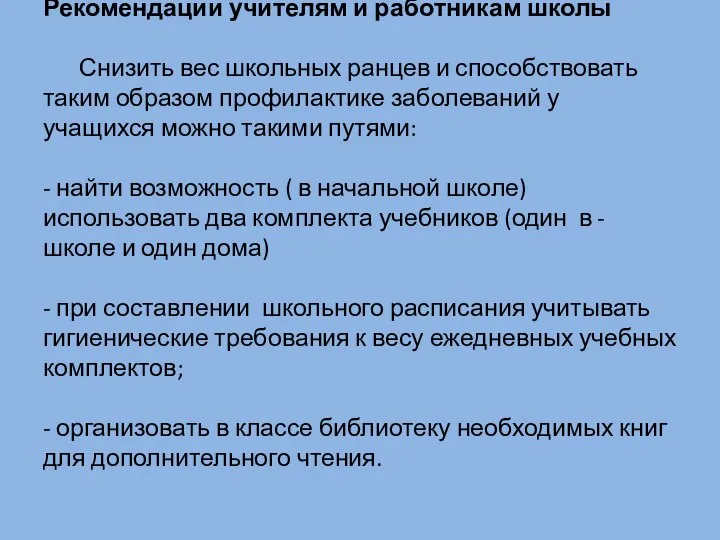 Рекомендации учителям и работникам школы

Снизить вес школьных ранцев и способствовать таким образом профилактике заболеваний у учащихся можно такими путями:

- найти возможность ( в начальной школе) использовать два комплекта учебников (один в - школе и один дома)

- при составлении школьного расписания учитывать гигиенические требования к весу ежедневных учебных комплектов;

- организовать в классе библиотеку необходимых книг для дополнительного чтения.